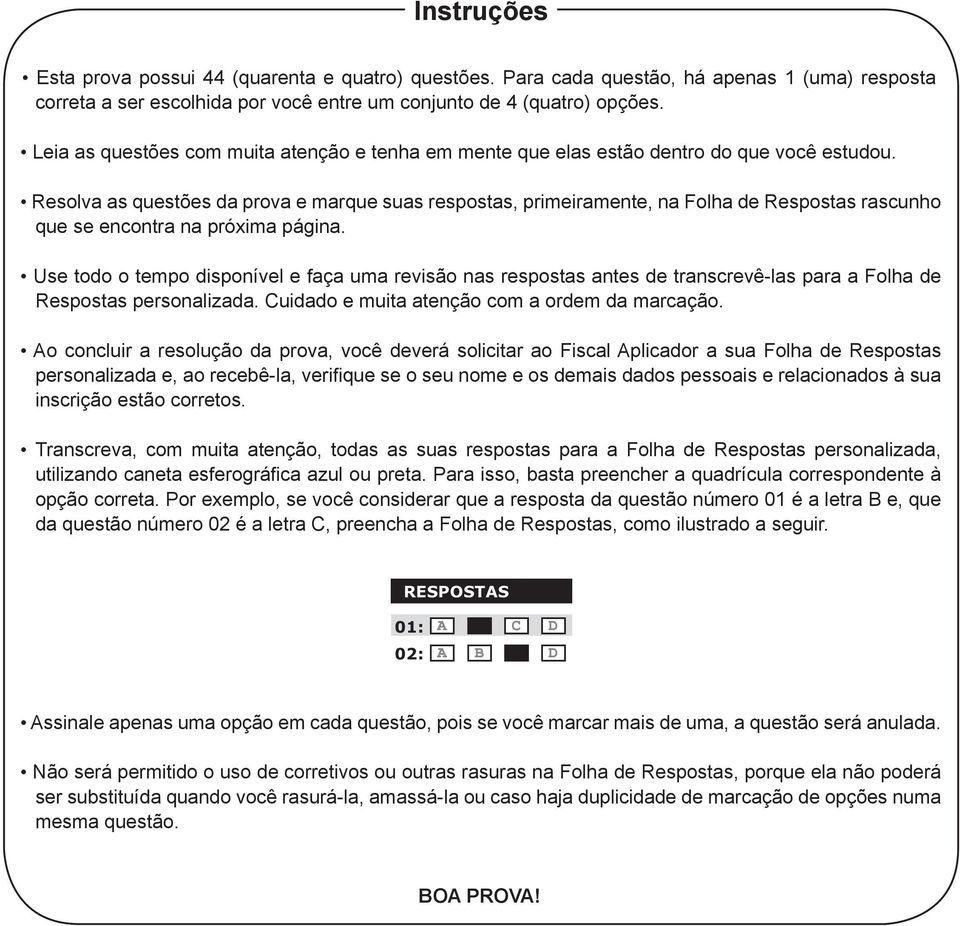 Instruções

• Esta prova possui 44 (quarenta e quatro) questões. Para cada questão, há apenas 1 (uma) resposta correta a ser escolhida por você entre um conjunto de 4 (quatro) opções.

• Leia as questões com muita atenção e tenha em mente que elas estão dentro do que você estudou.

• Resolva as questões da prova e marque suas respostas, primeiramente, na Folha de Respostas rascunho que se encontra na próxima página.

• Use todo o tempo disponível e faça uma revisão nas respostas antes de transcrevê-las para a Folha de Respostas personalizada. Cuidado e muita atenção com a ordem da marcação.

• Ao concluir a resolução da prova, você deverá solicitar ao Fiscal Aplicador a sua Folha de Respostas personalizada e, ao recebê-la, verifique se o seu nome e os demais dados pessoais e relacionados à sua inscrição estão corretos.

• Transcreva, com muita atenção, todas as suas respostas para a Folha de Respostas personalizada, utilizando caneta esferográfica azul ou preta. Para isso, basta preencher a quadrícula correspondente à opção correta. Por exemplo, se você considerar que a resposta da questão número 01 é a letra B e, que da questão número 02 é a letra C, preencha a Folha de Respostas, como ilustrado a seguir.

RESPOSTAS
01: A C D
02: A B D

• Assinale apenas uma opção em cada questão, pois se você marcar mais de uma, a questão será anulada.

• Não será permitido o uso de corretivos ou outras rasuras na Folha de Respostas, porque ela não poderá ser substituída quando você rasurá-la, amassá-la ou caso haja duplicidade de marcação de opções numa mesma questão.

BOA PROVA!